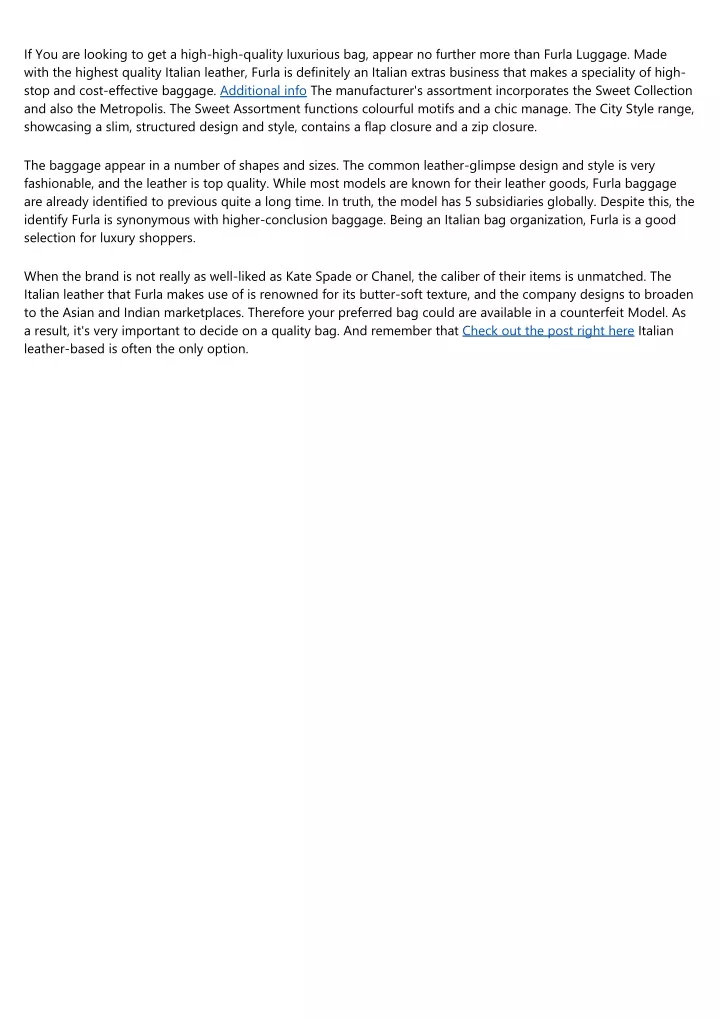 If You are looking to get a high-high-quality luxurious bag, appear no further more than Furla Luggage. Made with the highest quality Italian leather, Furla is definitely an Italian extras business that makes a speciality of high-stop and cost-effective baggage. Additional info The manufacturer's assortment incorporates the Sweet Collection and also the Metropolis. The Sweet Assortment functions colourful motifs and a chic manage. The City Style range, showcasing a slim, structured design and style, contains a flap closure and a zip closure.

The baggage appear in a number of shapes and sizes. The common leather-glimpse design and style is very fashionable, and the leather is top quality. While most models are known for their leather goods, Furla baggage are already identified to previous quite a long time. In truth, the model has 5 subsidiaries globally. Despite this, the identify Furla is synonymous with higher-conclusion baggage. Being an Italian bag organization, Furla is a good selection for luxury shoppers.

When the brand is not really as well-liked as Kate Spade or Chanel, the caliber of their items is unmatched. The Italian leather that Furla makes use of is renowned for its butter-soft texture, and the company designs to broaden to the Asian and Indian marketplaces. Therefore your preferred bag could are available in a counterfeit Model. As a result, it's very important to decide on a quality bag. And remember that Check out the post right here Italian leather-based is often the only option.